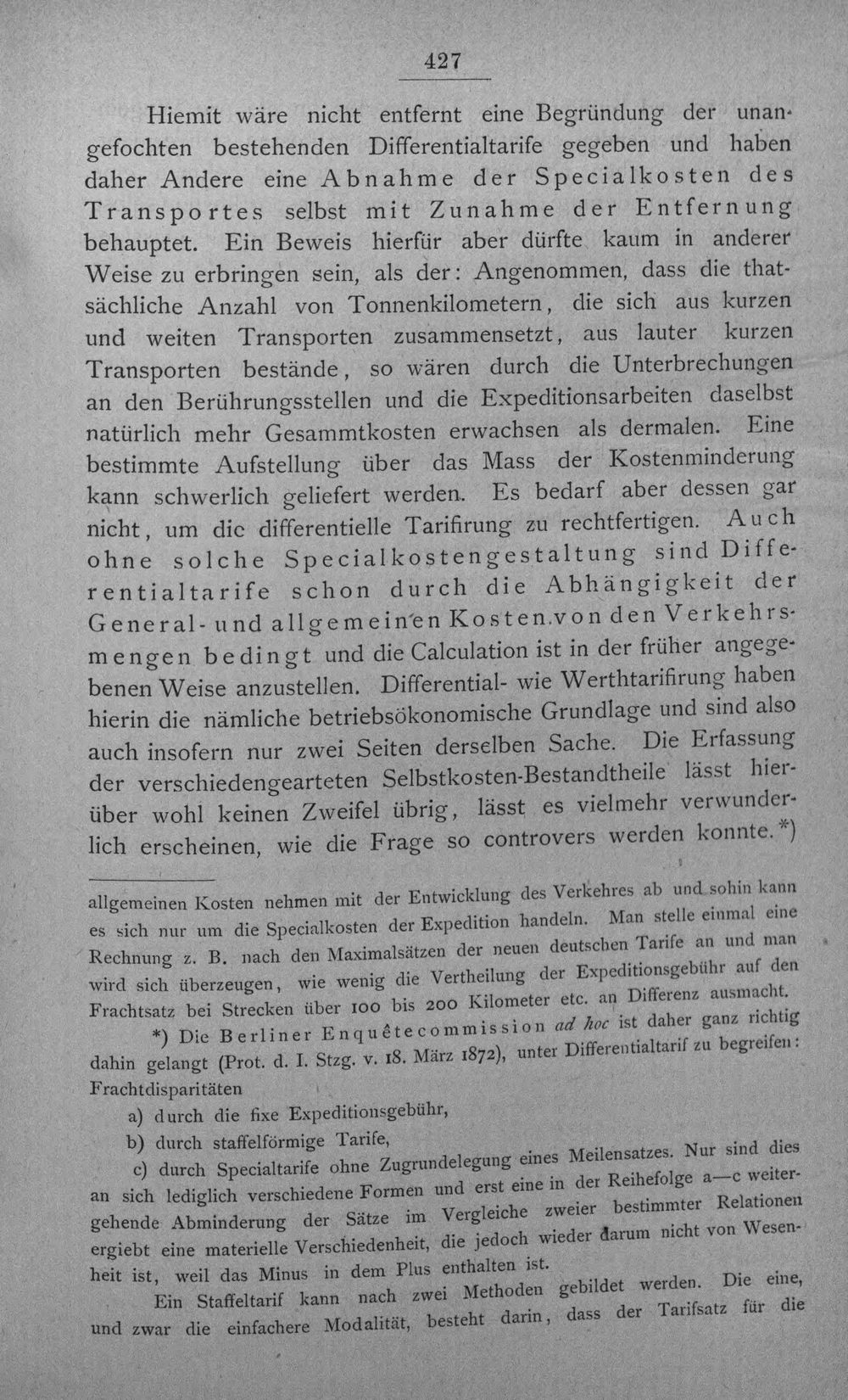 427

Hiemit wäre nicht entfernt eine Begründung der unangefochten bestehenden Differentialtarife gegeben und haben daher Andere eine Abnahme der Specialkosten des Transportes selbst mit Zunahme der Entfernung behauptet. Ein Beweis hierfür aber dürfte kaum in anderer Weise zu erbringen sein, als der: Angenommen, dass die thatsächliche Anzahl von Tonnenkilometern, die sich aus kurzen und weiten Transporten zusammensetzt, aus lauter kurzen Transporten bestände, so wären durch die Unterbrechungen an den Berührungsstellen und die Expeditionsarbeiten daselbst natürlich mehr Gesammtkosten erwachsen als dermalen. Eine bestimmte Aufstellung über das Mass der Kostenminderung kann schwerlich geliefert werden. Es bedarf aber dessen gar nicht, um dic differentielle Tarifirung zu rechtfertigen. Auch ohne solche Specialkostengestaltung sind Differentialtarife schon durch die Abhängigkeit der General- und allgemeinen Kosten von den Verkehrsmengen bedingt und die Calculation ist in der früher angegebenen Weise anzustellen. Differential- wie Werthtarifirung haben hierin die nämliche betriebsökonomische Grundlage und sind also auch insofern nur zwei Seiten derselben Sache. Die Erfassung der verschiedengearteten Selbstkosten-Bestandtheile lässt hierüber wohl keinen Zweifel übrig, lässt es vielmehr verwunderlich erscheinen, wie die Frage so controvers werden konnte.*)

allgemeinen Kosten nehmen mit der Entwicklung des Verkehres ab und sohin kann es sich nur um die Specialkosten der Expedition handeln. Man stelle einmal eine Rechnung z. B. nach den Maximalsätzen der neuen deutschen Tarife an und man wird sich überzeugen, wie wenig die Vertheilung der Expeditionsgebühr auf den Frachtsatz bei Strecken über 100 bis 200 Kilometer etc. an Differenz ausmacht.

*) Die Berliner Enquêtecommission ad hoc ist daher ganz richtig dahin gelangt (Prot. d. I. Stzg. v. 18. März 1872), unter Differentialtarif zu begreifen: Frachtdisparitäten

a) durch die fixe Expeditionsgebühr,

b) durch staffelförmige Tarife,

c) durch Specialtarife ohne Zugrundelegung eines Meilensatzes. Nur sind dies an sich lediglich verschiedene Formen und erst eine in der Reihefolge a—c weitergehende Abminderung der Sätze im Vergleiche zweier bestimmter Relationen ergiebt eine materielle Verschiedenheit, die jedoch wieder darum nicht von Wesenheit ist, weil das Minus in dem Plus enthalten ist.

Ein Staffeltarif kann nach zwei Methoden gebildet werden. Die eine, und zwar die einfachere Modalität, besteht darin, dass der Tarifsatz für die